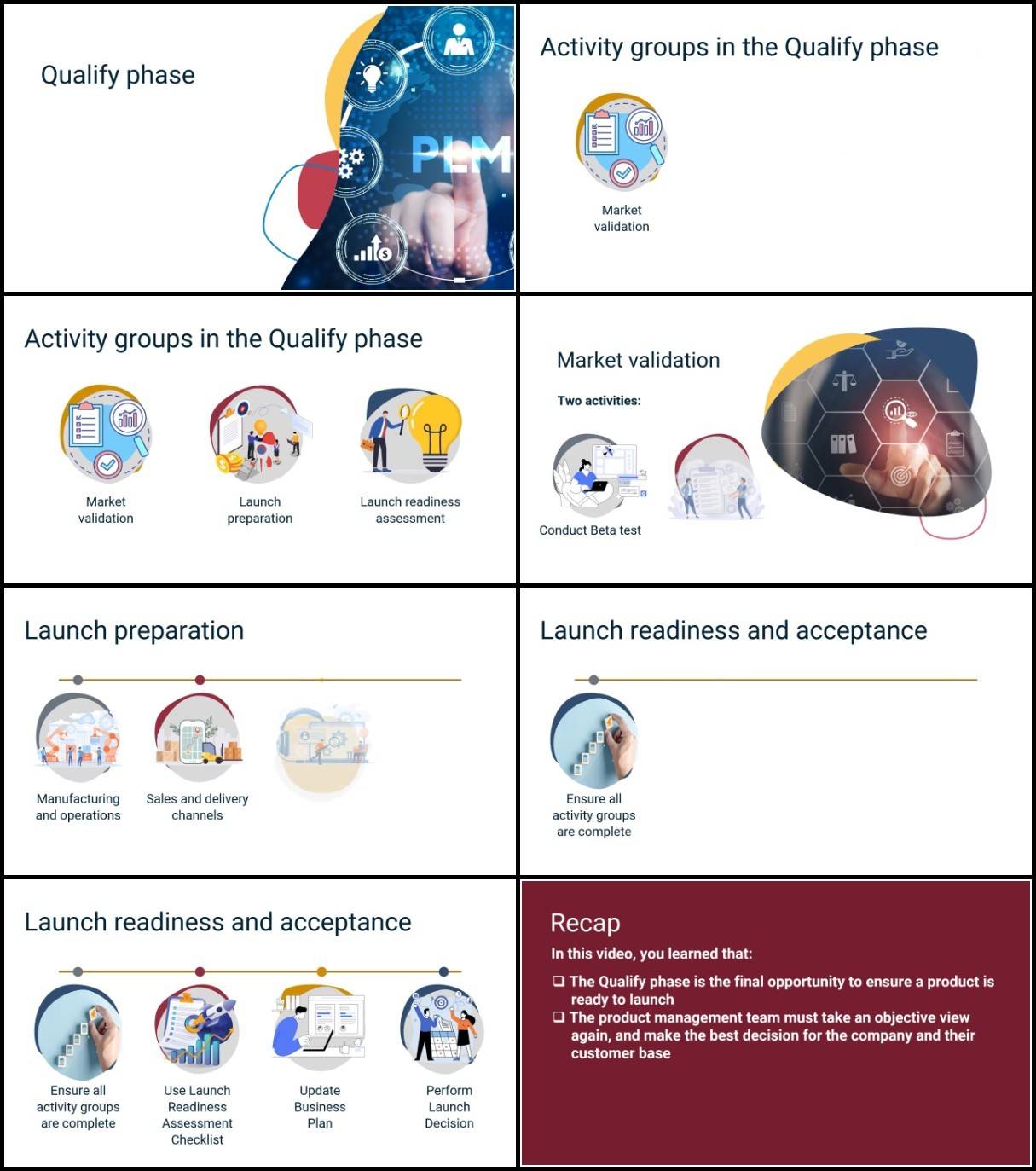 Qualify phase

PLM

Activity groups in the Qualify phase

Market validation

Activity groups in the Qualify phase

Market validation

Launch preparation

Launch readiness assessment

Market validation

Two activities:

Conduct Beta test

Launch preparation

Manufacturing and operations

Sales and delivery channels

Launch readiness and acceptance

Ensure all activity groups are complete

Launch readiness and acceptance

Ensure all activity groups are complete

Use Launch Readiness Assessment Checklist

Update Business Plan

Perform Launch Decision

Recap

In this video, you learned that:

❑ The Qualify phase is the final opportunity to ensure a product is ready to launch
❑ The product management team must take an objective view again, and make the best decision for the company and their customer base